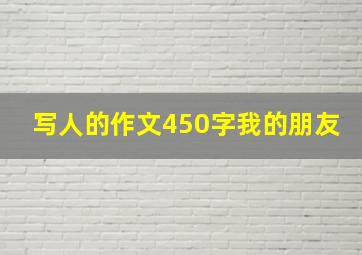 写人的作文450字我的朋友